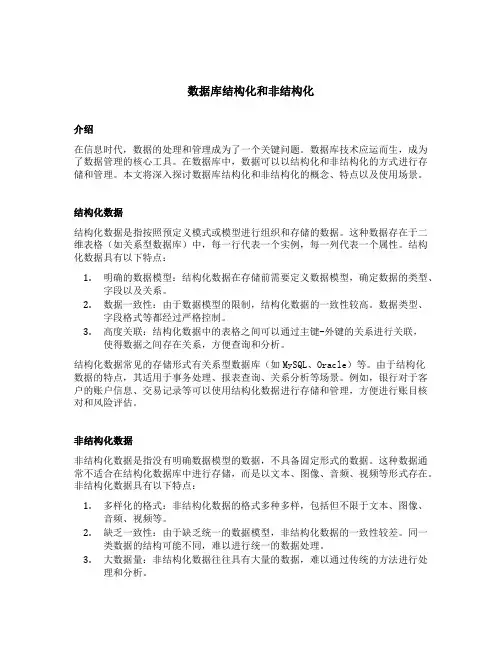 数据库结构化和非结构化

介绍

在信息时代，数据的处理和管理成为了一个关键问题。数据库技术应运而生，成为了数据管理的核心工具。在数据库中，数据可以以结构化和非结构化的方式进行存储和管理。本文将深入探讨数据库结构化和非结构化的概念、特点以及使用场景。

结构化数据

结构化数据是指按照预定义模式或模型进行组织和存储的数据。这种数据存在于二维表格（如关系型数据库）中，每一行代表一个实例，每一列代表一个属性。结构化数据具有以下特点：

1. 明确的数据模型：结构化数据在存储前需要定义数据模型，确定数据的类型、字段以及关系。
2. 数据一致性：由于数据模型的限制，结构化数据的一致性较高。数据类型、字段格式等都经过严格控制。
3. 高度关联：结构化数据中的表格之间可以通过主键-外键的关系进行关联，使得数据之间存在关系，方便查询和分析。

结构化数据常见的存储形式有关系型数据库（如 MySQL、Oracle）等。由于结构化数据的特点，其适用于事务处理、报表查询、关系分析等场景。例如，银行对于客户的账户信息、交易记录等可以使用结构化数据进行存储和管理，方便进行账目核对和风险评估。

非结构化数据

非结构化数据是指没有明确数据模型的数据，不具备固定形式的数据。这种数据通常不适合在结构化数据库中进行存储，而是以文本、图像、音频、视频等形式存在。非结构化数据具有以下特点：

1. 多样化的格式：非结构化数据的格式多种多样，包括但不限于文本、图像、音频、视频等。
2. 缺乏一致性：由于缺乏统一的数据模型，非结构化数据的一致性较差。同一类数据的结构可能不同，难以进行统一的数据处理。
3. 大数据量：非结构化数据往往具有大量的数据，难以通过传统的方法进行处理和分析。